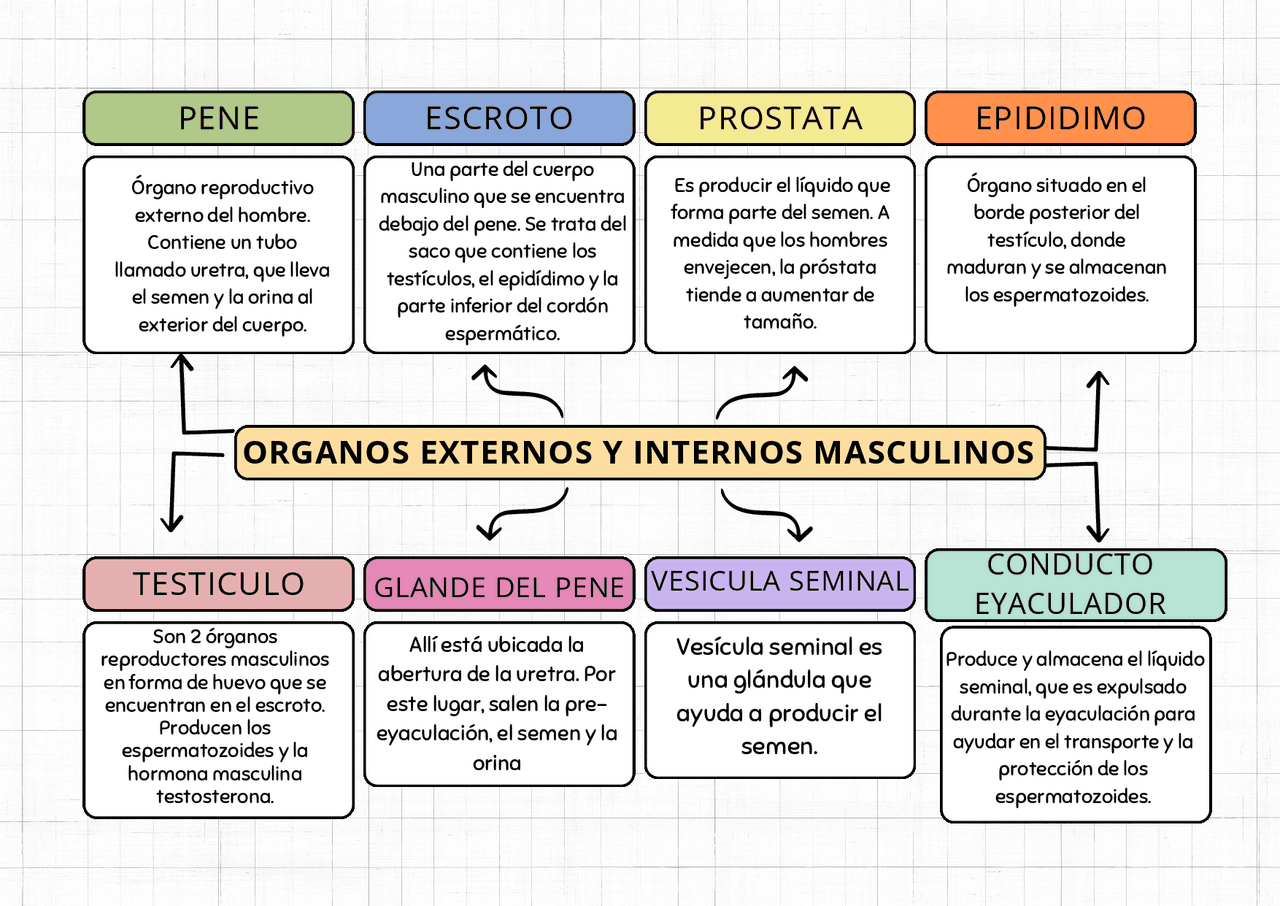 PENE

Órgano reproductivo externo del hombre. Contiene un tubo llamado uretra, que lleva el semen y la orina al exterior del cuerpo.

ESCROTO

Una parte del cuerpo masculino que se encuentra debajo del pene. Se trata del saco que contiene los testículos, el epidídimo y la parte inferior del cordón espermático.

PROSTATA

Es producir el líquido que forma parte del semen. A medida que los hombres envejecen, la próstata tiende a aumentar de tamaño.

EPIDIDIMO

Órgano situado en el borde posterior del testículo, donde maduran y se almacenan los espermatozoides.

ORGANOS EXTERNOS Y INTERNOS MASCULINOS

TESTICULO

Son 2 órganos reproductores masculinos en forma de huevo que se encuentran en el escroto. Producen los espermatozoides y la hormona masculina testosterona.

GLANDE DEL PENE

Allí está ubicada la abertura de la uretra. Por este lugar, salen la pre-eyaculación, el semen y la orina

VESICULA SEMINAL

Vesícula seminal es una glándula que ayuda a producir el semen.

CONDUCTO EYACULADOR

Produce y almacena el líquido seminal, que es expulsado durante la eyaculación para ayudar en el transporte y la protección de los espermatozoides.